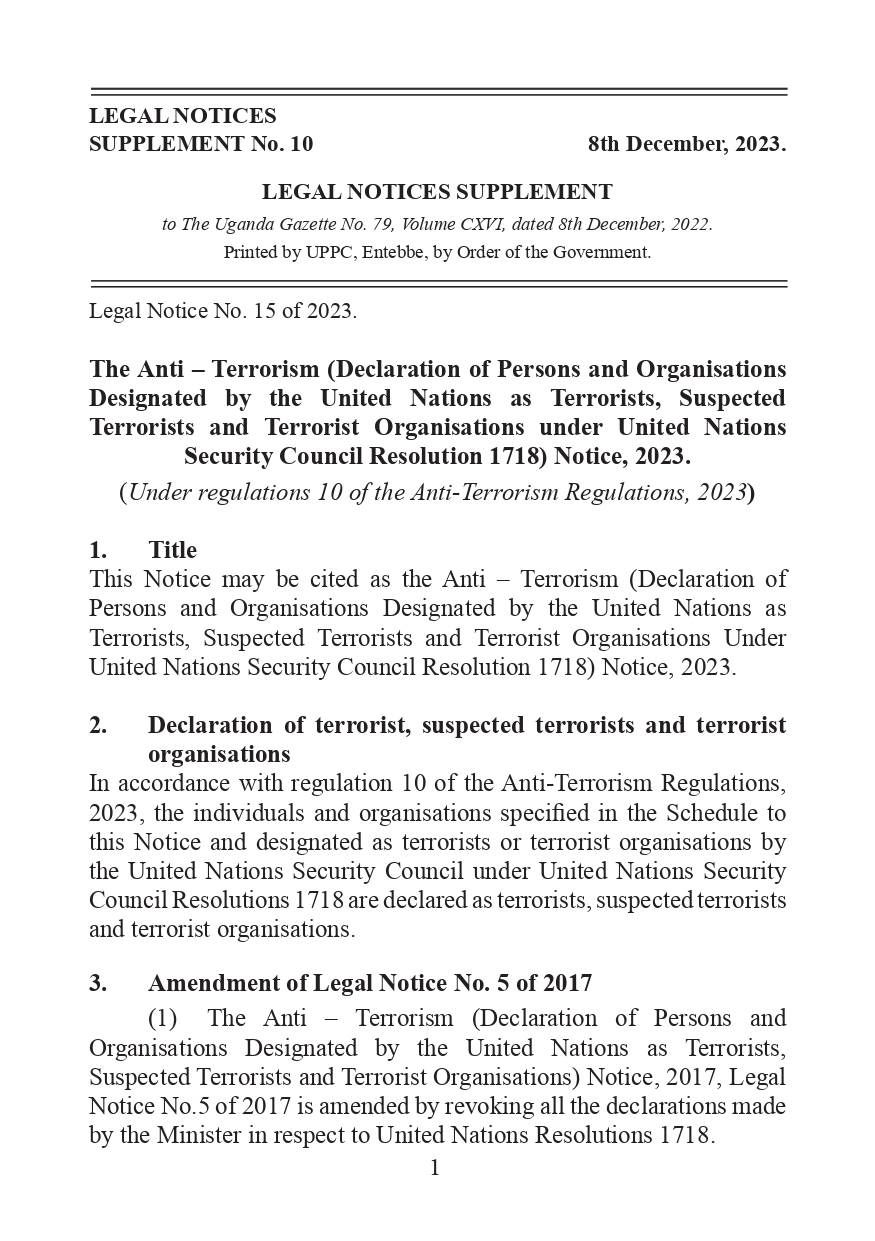 LEGAL NOTICES
SUPPLEMENT No. 10 8th December, 2023.

LEGAL NOTICES SUPPLEMENT

to The Uganda Gazette No. 79, Volume CXVI, dated 8th December, 2022.
Printed by UPPC, Entebbe, by Order of the Government.

Legal Notice No. 15 of 2023.

The Anti – Terrorism (Declaration of Persons and Organisations Designated by the United Nations as Terrorists, Suspected Terrorists and Terrorist Organisations under United Nations Security Council Resolution 1718) Notice, 2023.

(Under regulations 10 of the Anti-Terrorism Regulations, 2023)

1. Title
This Notice may be cited as the Anti – Terrorism (Declaration of Persons and Organisations Designated by the United Nations as Terrorists, Suspected Terrorists and Terrorist Organisations Under United Nations Security Council Resolution 1718) Notice, 2023.

2. Declaration of terrorist, suspected terrorists and terrorist organisations
In accordance with regulation 10 of the Anti-Terrorism Regulations, 2023, the individuals and organisations specified in the Schedule to this Notice and designated as terrorists or terrorist organisations by the United Nations Security Council under United Nations Security Council Resolutions 1718 are declared as terrorists, suspected terrorists and terrorist organisations.

3. Amendment of Legal Notice No. 5 of 2017
(1) The Anti – Terrorism (Declaration of Persons and Organisations Designated by the United Nations as Terrorists, Suspected Terrorists and Terrorist Organisations) Notice, 2017, Legal Notice No.5 of 2017 is amended by revoking all the declarations made by the Minister in respect to United Nations Resolutions 1718.

1